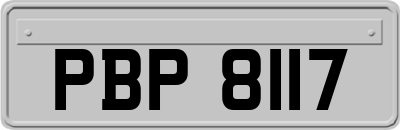 PBP 8117